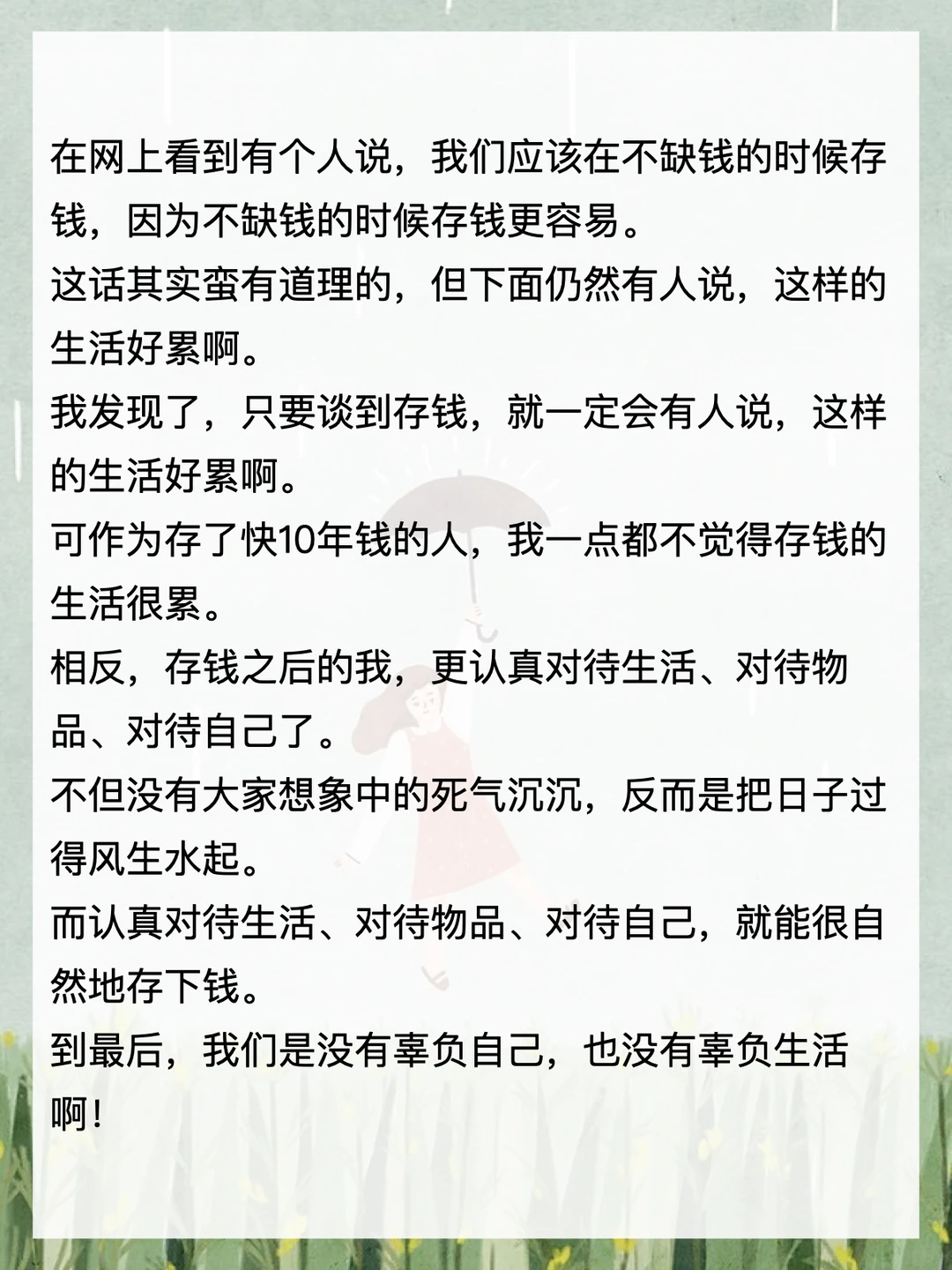 在网上看到有个人说，我们应该在不缺钱的时候存钱，因为不缺钱的时候存钱更容易。

这话其实蛮有道理的，但下面仍然有人说，这样的生活好累啊。

我发现了，只要谈到存钱，就一定会有人说，这样的生活好累啊。

可作为存了快10年钱的人，我一点都不觉得存钱的生活很累。

相反，存钱之后的我，更认真对待生活、对待物品、对待自己了。

不但没有大家想象中的死气沉沉，反而是把日子过得风生水起。

而认真对待生活、对待物品、对待自己，就能很自然地存下钱。

到最后，我们是没有辜负自己，也没有辜负生活啊！